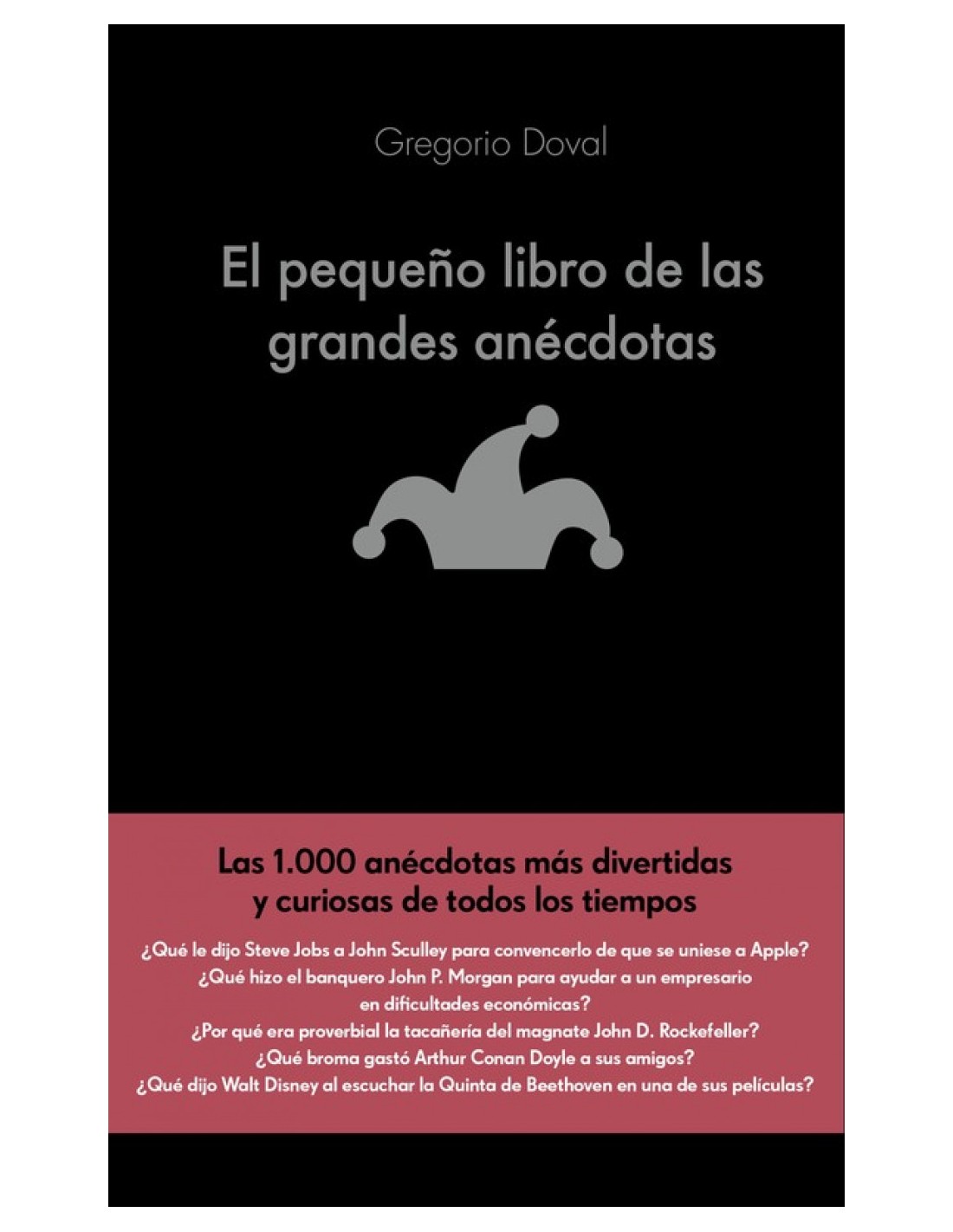 Gregorio Doval

El pequeño libro de las grandes anécdotas

Las 1.000 anécdotas más divertidas y curiosas de todos los tiempos

¿Qué le dijo Steve Jobs a John Sculley para convencerlo de que se uniese a Apple?
¿Qué hizo el banquero John P. Morgan para ayudar a un empresario en dificultades económicas?
¿Por qué era proverbial la tacañería del magnate John D. Rockefeller?
¿Qué broma gastó Arthur Conan Doyle a sus amigos?
¿Qué dijo Walt Disney al escuchar la Quinta de Beethoven en una de sus películas?